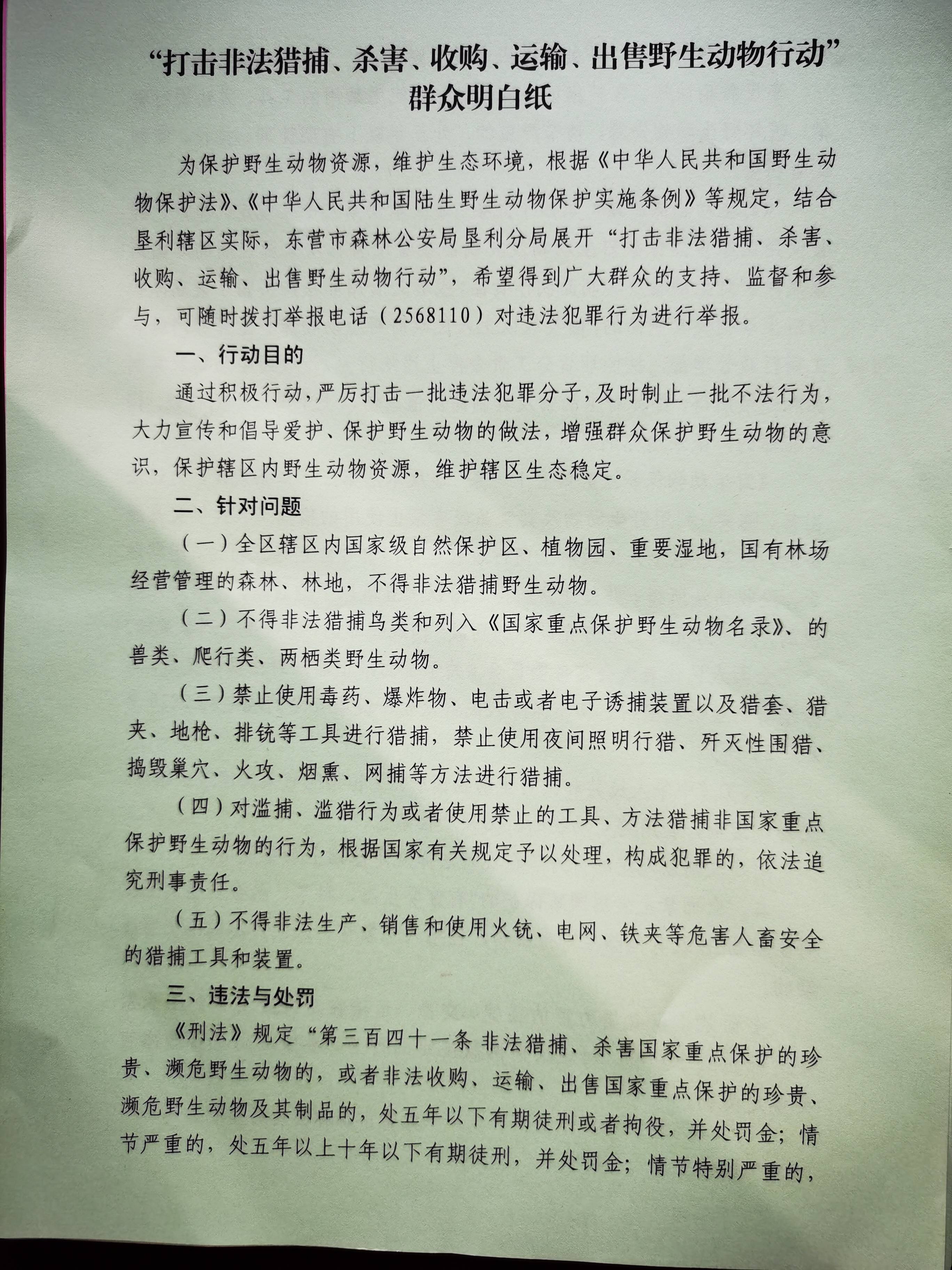 “打击非法猎捕、杀害、收购、运输、出售野生动物行动”
群众明白纸

为保护野生动物资源，维护生态环境，根据《中华人民共和国野生动物保护法》、《中华人民共和国陆生野生动物保护实施条例》等规定，结合垦利辖区实际，东营市森林公安局垦利分局展开“打击非法猎捕、杀害、收购、运输、出售野生动物行动”，希望得到广大群众的支持、监督和参与，可随时拨打举报电话（2568110）对违法犯罪行为进行举报。

一、行动目的

通过积极行动，严厉打击一批违法犯罪分子，及时制止一批不法行为，大力宣传和倡导爱护、保护野生动物的做法，增强群众保护野生动物的意识，保护辖区内野生动物资源，维护辖区生态稳定。

二、针对问题

（一）全区辖区内国家级自然保护区、植物园、重要湿地，国有林场经营管理的森林、林地，不得非法猎捕野生动物。

（二）不得非法猎捕鸟类和列入《国家重点保护野生动物名录》、的兽类、爬行类、两栖类野生动物。

（三）禁止使用毒药、爆炸物、电击或者电子诱捕装置以及猎套、猎夹、地枪、排铳等工具进行猎捕，禁止使用夜间照明行猎、歼灭性围猎、捣毁巢穴、火攻、烟熏、网捕等方法进行猎捕。

（四）对滥捕、滥猎行为或者使用禁止的工具、方法猎捕非国家重点保护野生动物的行为，根据国家有关规定予以处理，构成犯罪的，依法追究刑事责任。

（五）不得非法生产、销售和使用火铳、电网、铁夹等危害人畜安全的猎捕工具和装置。

三、违法与处罚

《刑法》规定“第三百四十一条 非法猎捕、杀害国家重点保护的珍贵、濒危野生动物的，或者非法收购、运输、出售国家重点保护的珍贵、濒危野生动物及其制品的，处五年以下有期徒刑或者拘役，并处罚金；情节严重的，处五年以上十年以下有期徒刑，并处罚金；情节特别严重的，